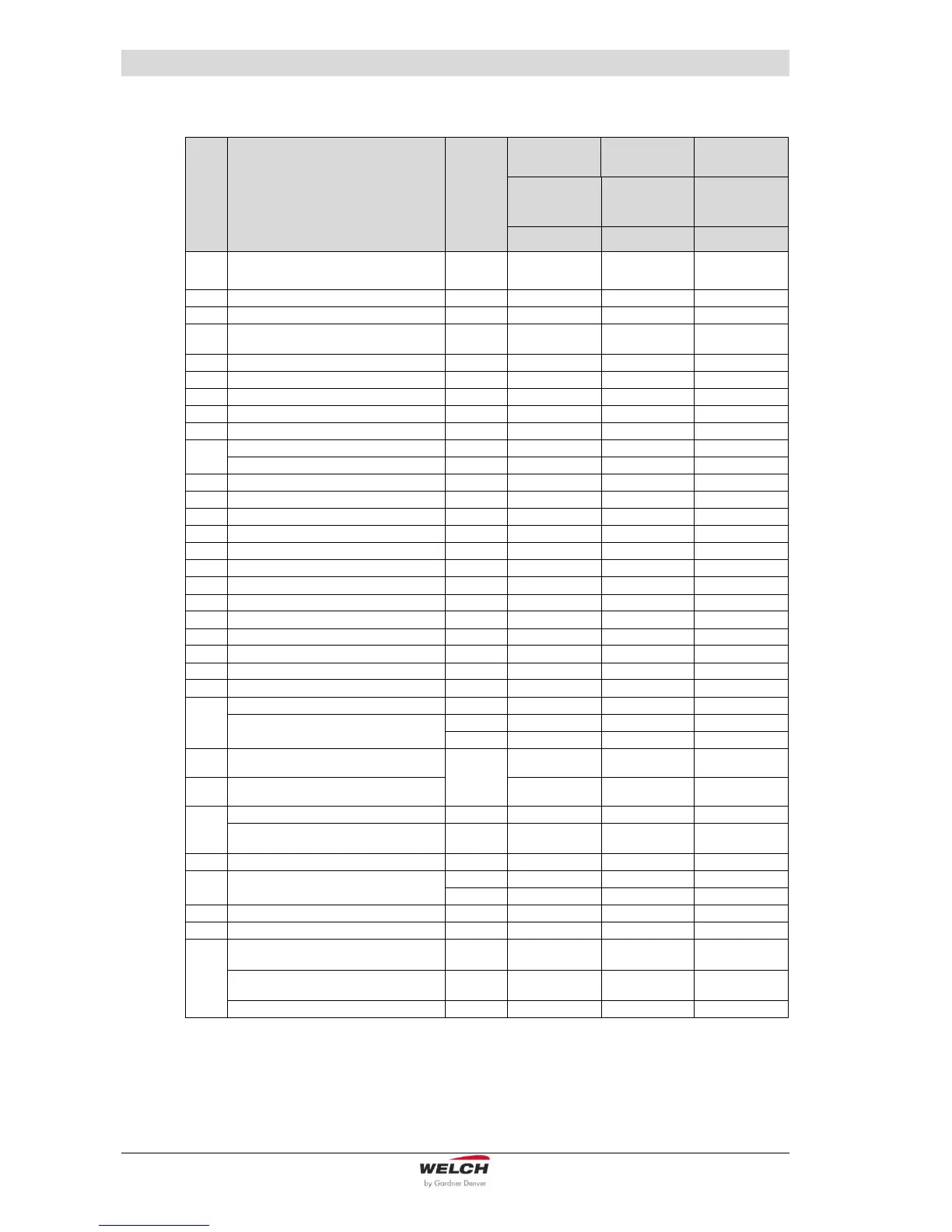 WELCH
by Gardner Denver